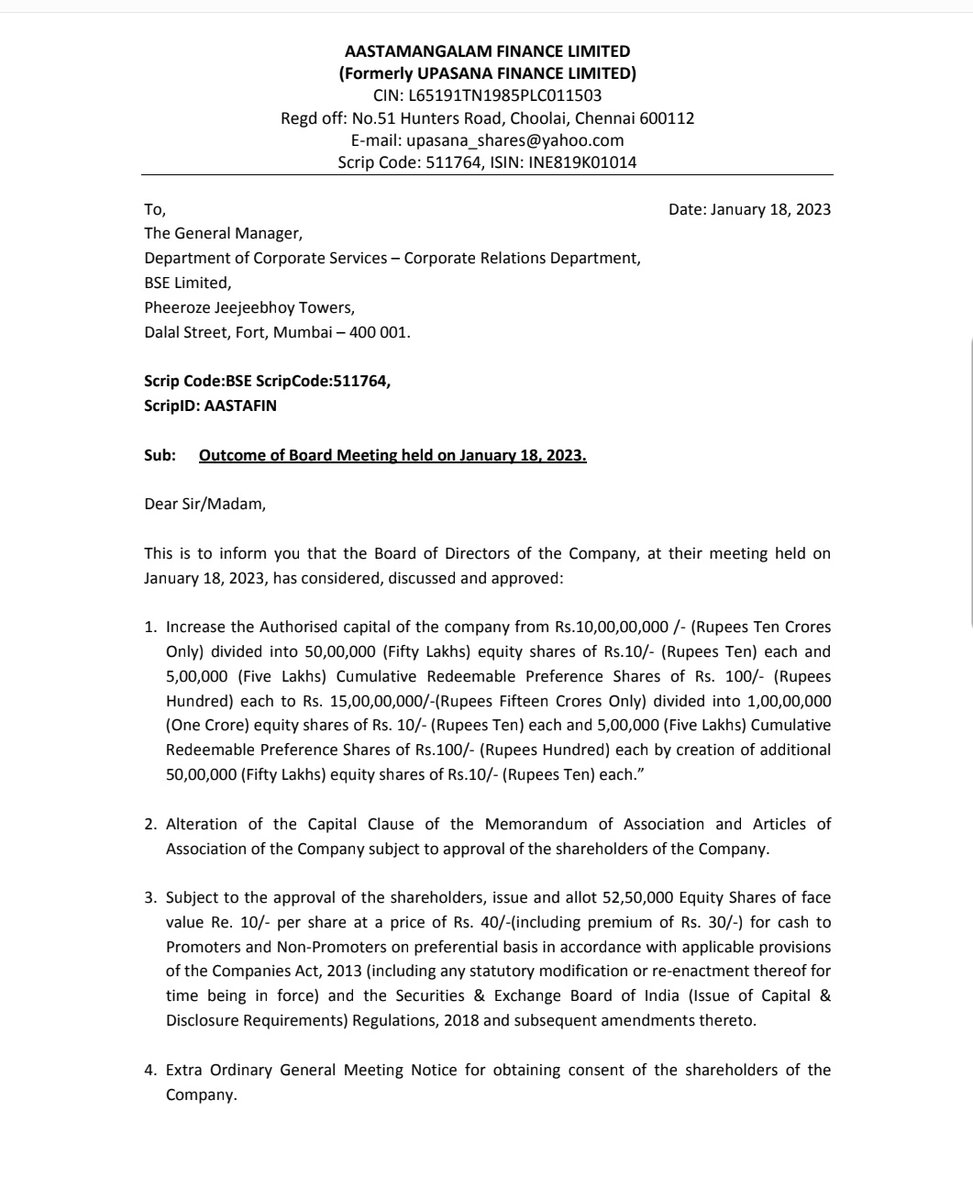 AASTAMANGALAM FINANCE LIMITED
(Formerly UPASANA FINANCE LIMITED)
CIN: L65191TN1985PLC011503
Regd off: No.51 Hunters Road, Choolai, Chennai 600112
E-mail: upasana_shares@yahoo.com
Scrip Code: 511764, ISIN: INE819K01014

To,
Date: January 18, 2023
The General Manager,
Department of Corporate Services – Corporate Relations Department,
BSE Limited,
Pheeroze Jeejeebhoy Towers,
Dalal Street, Fort, Mumbai – 400 001.

Scrip Code:BSE ScripCode:511764,
ScripID: AASTAFIN

Sub: Outcome of Board Meeting held on January 18, 2023.

Dear Sir/Madam,

This is to inform you that the Board of Directors of the Company, at their meeting held on January 18, 2023, has considered, discussed and approved:

1. Increase the Authorised capital of the company from Rs.10,00,00,000 /- (Rupees Ten Crores Only) divided into 50,00,000 (Fifty Lakhs) equity shares of Rs.10/- (Rupees Ten) each and 5,00,000 (Five Lakhs) Cumulative Redeemable Preference Shares of Rs. 100/- (Rupees Hundred) each to Rs. 15,00,00,000/-(Rupees Fifteen Crores Only) divided into 1,00,00,000 (One Crore) equity shares of Rs. 10/- (Rupees Ten) each and 5,00,000 (Five Lakhs) Cumulative Redeemable Preference Shares of Rs.100/- (Rupees Hundred) each by creation of additional 50,00,000 (Fifty Lakhs) equity shares of Rs.10/- (Rupees Ten) each."

2. Alteration of the Capital Clause of the Memorandum of Association and Articles of Association of the Company subject to approval of the shareholders of the Company.

3. Subject to the approval of the shareholders, issue and allot 52,50,000 Equity Shares of face value Re. 10/- per share at a price of Rs. 40/-(including premium of Rs. 30/-) for cash to Promoters and Non-Promoters on preferential basis in accordance with applicable provisions of the Companies Act, 2013 (including any statutory modification or re-enactment thereof for time being in force) and the Securities & Exchange Board of India (Issue of Capital & Disclosure Requirements) Regulations, 2018 and subsequent amendments thereto.

4. Extra Ordinary General Meeting Notice for obtaining consent of the shareholders of the Company.